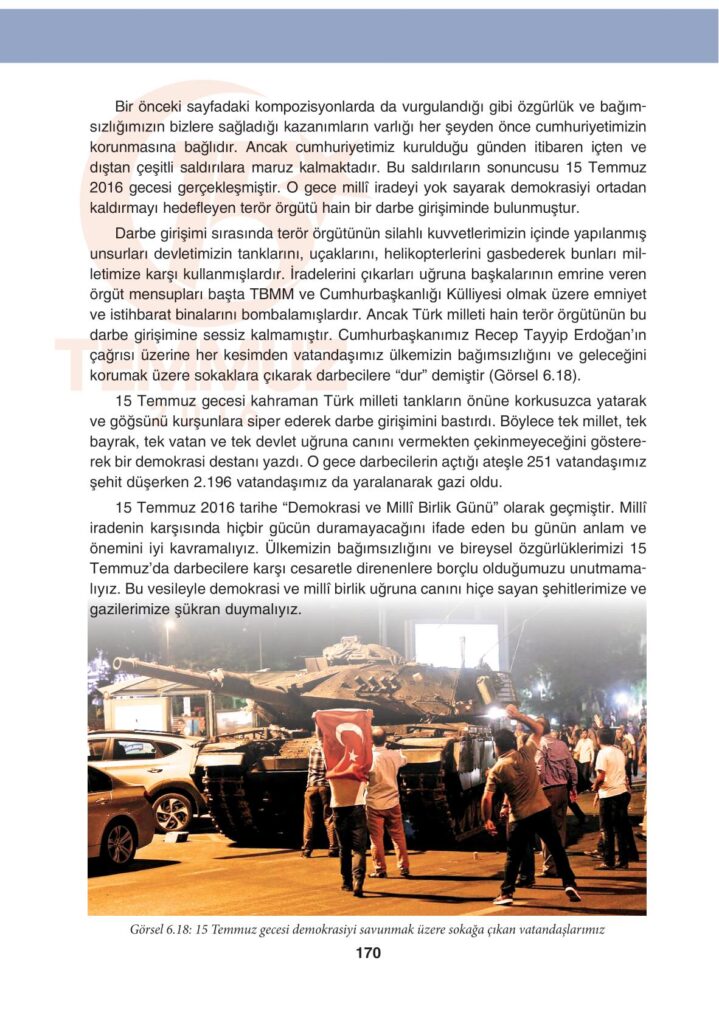 Bir önceki sayfadaki kompozisyonlarda da vurgulandığı gibi özgürlük ve bağımsızlığımızın bizlere sağladığı kazanımların varlığı her şeyden önce cumhuriyetimizin korunmasına bağlıdır. Ancak cumhuriyetimiz kurulduğu günden itibaren içten ve dıştan çeşitli saldırılara maruz kalmaktadır. Bu saldırıların sonuncusu 15 Temmuz 2016 gecesi gerçekleşmiştir. O gece millî iradeyi yok sayarak demokrasiyi ortadan kaldırmayı hedefleyen terör örgütü hain bir darbe girişiminde bulunmuştur.

Darbe girişimi sırasında terör örgütünün silahlı kuvvetlerimizin içinde yapılanmış unsurları devletimizin tanklarını, uçaklarını, helikopterlerini gasbederek bunları milletimize karşı kullanmışlardır. İradelerini çıkarları uğruna başkalarının emrine veren örgüt mensupları başta TBMM ve Cumhurbaşkanlığı Külliyesi olmak üzere emniyet ve istihbarat binalarını bombalamışlardır. Ancak Türk milleti hain terör örgütünün bu darbe girişimine sessiz kalmamıştır. Cumhurbaşkanımız Recep Tayyip Erdoğan'ın çağrısı üzerine her kesimden vatandaşımız ülkemizin bağımsızlığını ve geleceğini korumak üzere sokaklara çıkarak darbecilere "dur" demiştir (Görsel 6.18).

15 Temmuz gecesi kahraman Türk milleti tankların önüne korkusuzca yatarak ve göğsünü kurşunlara siper ederek darbe girişimini bastırdı. Böylece tek millet, tek bayrak, tek vatan ve tek devlet uğruna canını vermekten çekinmeyeceğini göstererek bir demokrasi destanı yazdı. O gece darbecilerin açtığı ateşle 251 vatandaşımız şehit düşerken 2.196 vatandaşımız da yaralanarak gazi oldu.

15 Temmuz 2016 tarihe "Demokrasi ve Millî Birlik Günü" olarak geçmiştir. Millî iradenin karşısında hiçbir gücün duramayacağını ifade eden bu günün anlam ve önemini iyi kavramalıyız. Ülkemizin bağımsızlığını ve bireysel özgürlüklerimizi 15 Temmuz'da darbecilere karşı cesaretle direnenlere borçlu olduğumuzu unutmamalıyız. Bu vesileyle demokrasi ve millî birlik uğruna canını hiçe sayan şehitlerimize ve gazilerimize şükran duymalıyız.

Görsel 6.18: 15 Temmuz gecesi demokrasiyi savunmak üzere sokağa çıkan vatandaşlarımız

170